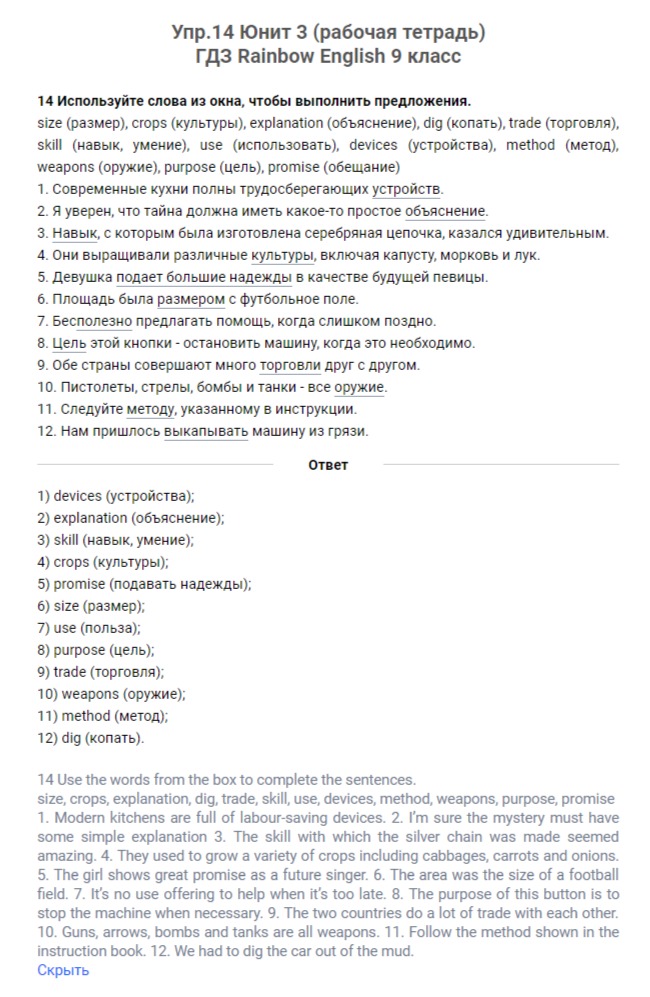 Упр.14 Юнит 3 (рабочая тетрадь)
ГДЗ Rainbow English 9 класс

14 Используйте слова из окна, чтобы выполнить предложения.
size (размер), crops (культуры), explanation (объяснение), dig (копать), trade (торговля), skill (навык, умение), use (использовать), devices (устройства), method (метод), weapons (оружие), purpose (цель), promise (обещание)
1. Современные кухни полны трудосберегающих устройств.
2. Я уверен, что тайна должна иметь какое-то простое объяснение.
3. Навык, с которым была изготовлена серебряная цепочка, казался удивительным.
4. Они выращивали различные культуры, включая капусту, морковь и лук.
5. Девушка подает большие надежды в качестве будущей певицы.
6. Площадь была размером с футбольное поле.
7. Бесполезно предлагать помощь, когда слишком поздно.
8. Цель этой кнопки - остановить машину, когда это необходимо.
9. Обе страны совершают много торговли друг с другом.
10. Пистолеты, стрелы, бомбы и танки - все оружие.
11. Следуйте методу, указанному в инструкции.
12. Нам пришлось выкапывать машину из грязи.

Ответ

1) devices (устройства);
2) explanation (объяснение);
3) skill (навык, умение);
4) crops (культуры);
5) promise (подавать надежды);
6) size (размер);
7) use (польза);
8) purpose (цель);
9) trade (торговля);
10) weapons (оружие);
11) method (метод);
12) dig (копать).

14 Use the words from the box to complete the sentences.
size, crops, explanation, dig, trade, skill, use, devices, method, weapons, purpose, promise
1. Modern kitchens are full of labour-saving devices. 2. I'm sure the mystery must have some simple explanation 3. The skill with which the silver chain was made seemed amazing. 4. They used to grow a variety of crops including cabbages, carrots and onions. 5. The girl shows great promise as a future singer. 6. The area was the size of a football field. 7. It's no use offering to help when it's too late. 8. The purpose of this button is to stop the machine when necessary. 9. The two countries do a lot of trade with each other. 10. Guns, arrows, bombs and tanks are all weapons. 11. Follow the method shown in the instruction book. 12. We had to dig the car out of the mud.
Скрыть